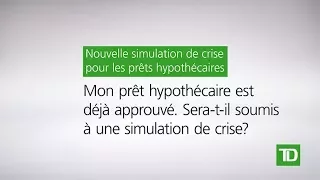 Nouvelle simulation de crise pour les prêts hypothécaires

Mon prêt hypothécaire est déjà approuvé. Sera-t-il soumis à une simulation de crise?

TD